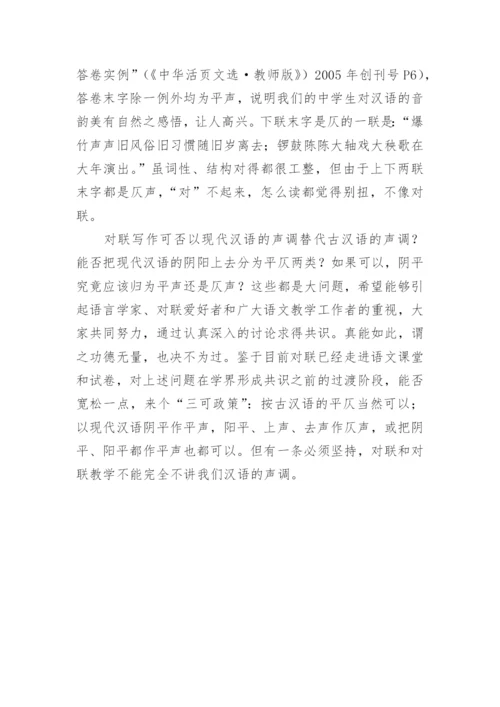 答卷实例”（《中华活页文选·教师版》）2005 年创刊号 P6），答卷末字除一例外均为平声，说明我们的中学生对汉语的音韵美有自然之感悟，让人高兴。下联末字是仄的一联是：“爆竹声声旧风俗旧习惯随旧岁离去；锣鼓阵阵大轴戏大秧歌在大年演出。”虽词性、结构对得都很工整，但由于上下两联末字都是仄声，“对”不起来，怎么读都觉得别扭，不像对联。

对联写作可否以现代汉语的声调替代古汉语的声调？能否把现代汉语的阴阳上去分为平仄两类？如果可以，阴平究竟应该归为平声还是仄声？这些都是大问题，希望能够引起语言学家、对联爱好者和广大语文教学工作者的重视，大家共同努力，通过认真深入的讨论求得共识。真能如此，谓之功德无量，也决不为过。鉴于目前对联已经走进语文课堂和试卷，对上述问题在学界形成共识之前的过渡阶段，能否宽松一点，来个“三可政策”：按古汉语的平仄当然可以；以现代汉语阴平作平声，阳平、上声、去声作仄声，或把阴平、阳平都作平声也都可以。但有一条必须坚持，对联和对联教学不能完全不讲我们汉语的声调。